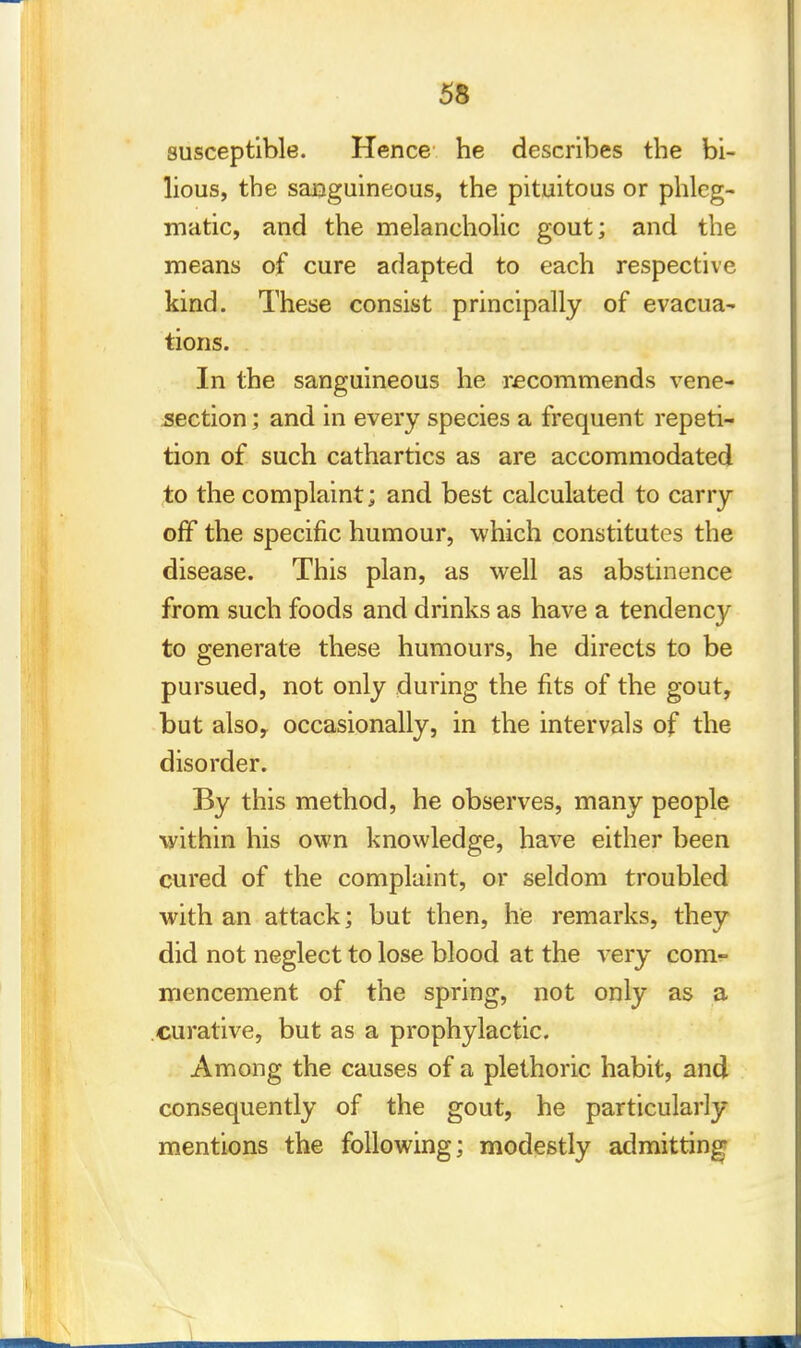 58

susceptible. Hence he describes the bilious, the sanguineous, the pituitous or phlegmatic, and the melancholic gout; and the means of cure adapted to each respective kind. These consist principally of evacuations.

In the sanguineous he recommends venesection; and in every species a frequent repetition of such cathartics as are accommodated to the complaint; and best calculated to carry off the specific humour, which constitutes the disease. This plan, as well as abstinence from such foods and drinks as have a tendency to generate these humours, he directs to be pursued, not only during the fits of the gout, but also, occasionally, in the intervals of the disorder.

By this method, he observes, many people within his own knowledge, have either been cured of the complaint, or seldom troubled with an attack; but then, he remarks, they did not neglect to lose blood at the very commencement of the spring, not only as a curative, but as a prophylactic.

Among the causes of a plethoric habit, and consequently of the gout, he particularly mentions the following; modestly admitting